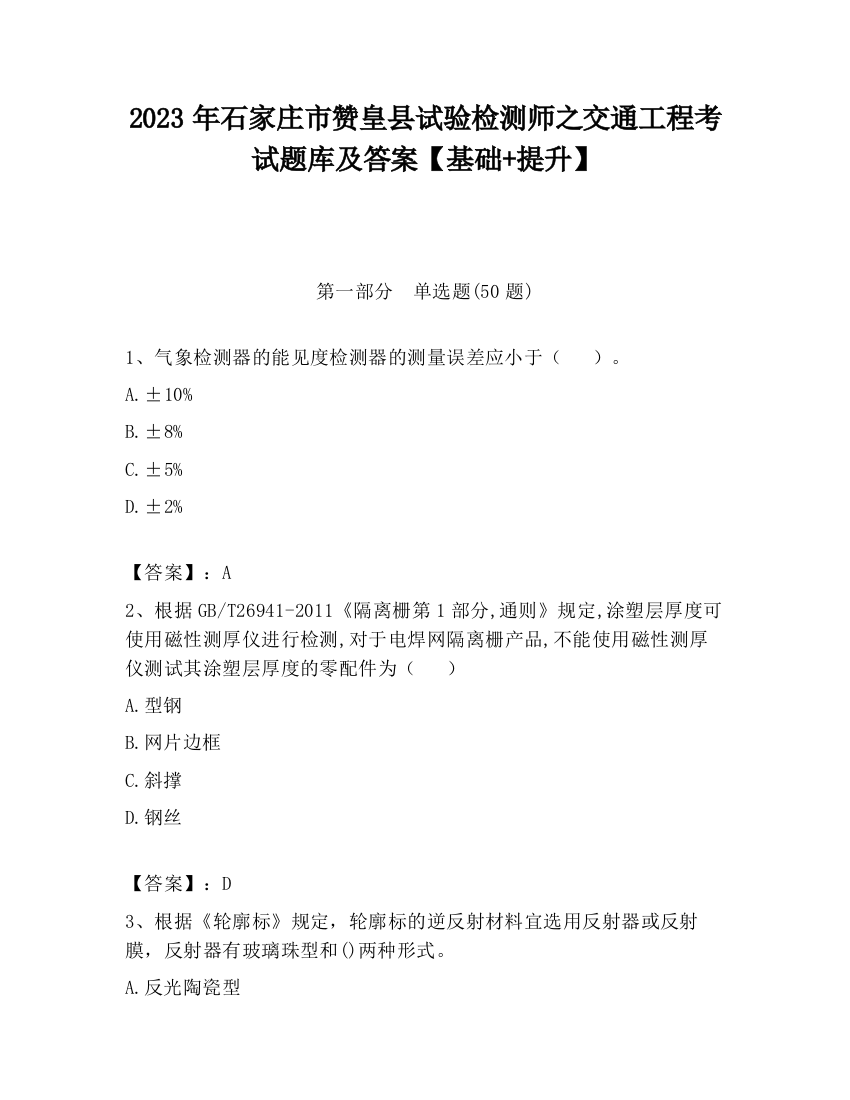 2023 年石家庄市赞皇县试验检测师之交通工程考试题库及答案【基础+提升】

第一部分　单选题(50 题)

1、气象检测器的能见度检测器的测量误差应小于（　　）。

A. ±10%

B. ±8%

C. ±5%

D. ±2%

【答案】：A

2、根据 GB/T26941-2011《隔离栅第 1 部分,通则》规定,涂塑层厚度可使用磁性测厚仪进行检测,对于电焊网隔离栅产品,不能使用磁性测厚仪测试其涂塑层厚度的零配件为（　　）

A. 型钢

B. 网片边框

C. 斜撑

D. 钢丝

【答案】：D

3、根据《轮廓标》规定，轮廓标的逆反射材料宜选用反射器或反射膜，反射器有玻璃珠型和()两种形式。

A. 反光陶瓷型